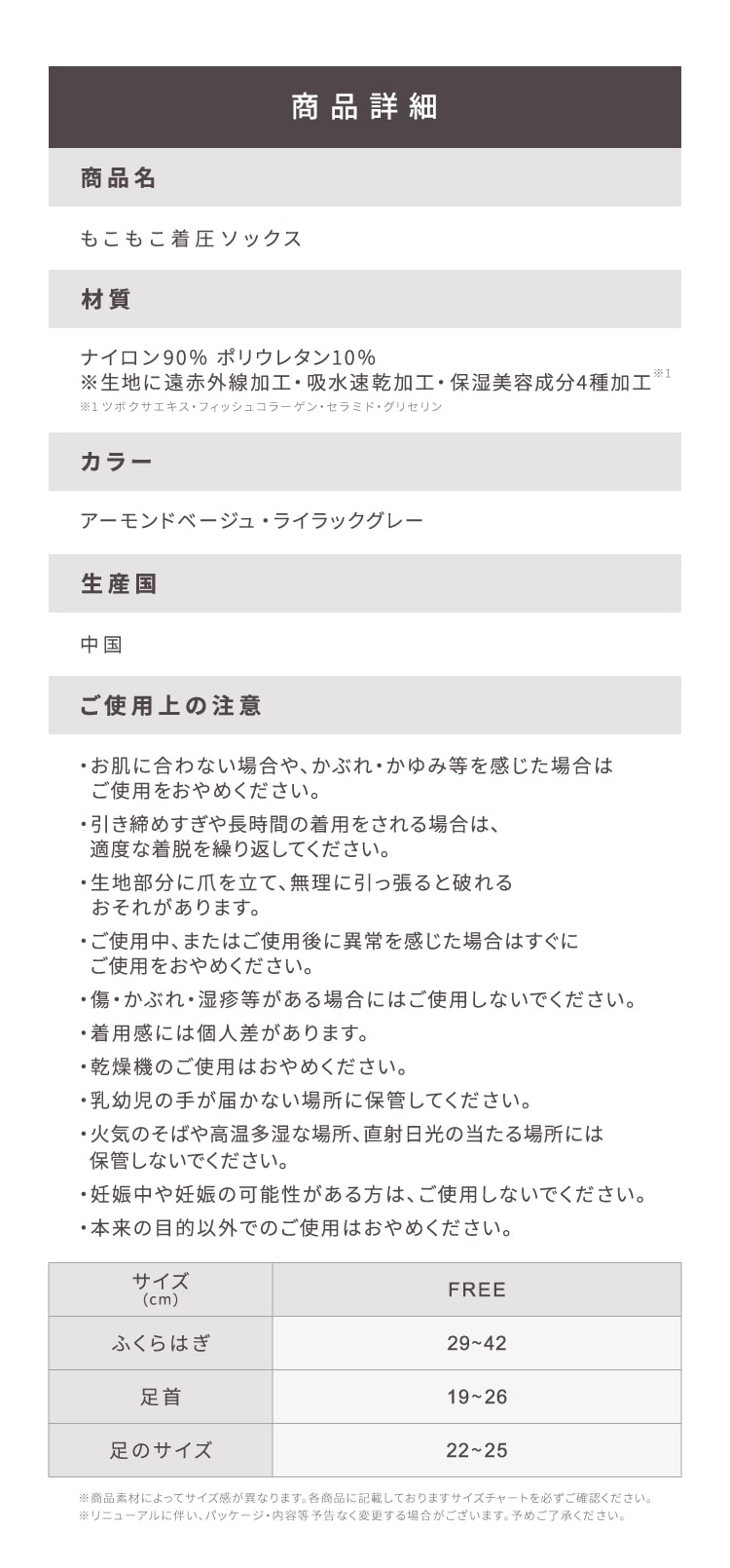 商品詳細

商品名

もこもこ着圧ソックス

材質

ナイロン90% ポリウレタン10%
※生地に遠赤外線加工・吸水速乾加工・保湿美容成分4種加工※1
※1 ツボクサエキス・フィッシュコラーゲン・セラミド・グリセリン

カラー

アーモンドベージュ・ライラックグレー

生産国

中国

ご使用上の注意

・お肌に合わない場合や、かぶれ・かゆみ等を感じた場合はご使用をおやめください。
・引き締めすぎや長時間の着用をされる場合は、適度な着脱を繰り返してください。
・生地部分に爪を立て、無理に引っ張ると破れるおそれがあります。
・ご使用中、またはご使用後に異常を感じた場合はすぐにご使用をおやめください。
・傷・かぶれ・湿疹等がある場合にはご使用しないでください。
・着用感には個人差があります。
・乾燥機のご使用はおやめください。
・乳幼児の手が届かない場所に保管してください。
・火気のそばや高温多湿な場所、直射日光の当たる場所には保管しないでください。
・妊娠中や妊娠の可能性がある方は、ご使用しないでください。
・本来の目的以外でのご使用はおやめください。

| サイズ (cm) | FREE |
|---|---|
| ふくらはぎ | 29~42 |
| 足首 | 19~26 |
| 足のサイズ | 22~25 |

※商品素材によってサイズ感が異なります。各商品に記載しておりますサイズチャートを必ずご確認ください。
※リニューアルに伴い、パッケージ・内容等予告なく変更する場合がございます。予めご了承ください。